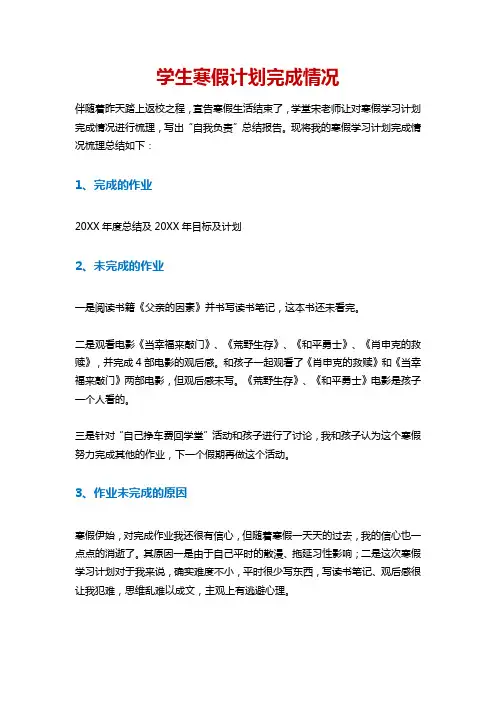 学生寒假计划完成情况

伴随着昨天踏上返校之程，宣告寒假生活结束了，学堂宋老师让对寒假学习计划完成情况进行梳理，写出“自我负责”总结报告。现将我的寒假学习计划完成情况梳理总结如下：

1、完成的作业

20XX 年度总结及 20XX 年目标及计划

2、未完成的作业

一是阅读书籍《父亲的因素》并书写读书笔记，这本书还未看完。

二是观看电影《当幸福来敲门》、《荒野生存》、《和平勇士》、《肖申克的救赎》，并完成 4 部电影的观后感。和孩子一起观看了《肖申克的救赎》和《当幸福来敲门》两部电影，但观后感未写。《荒野生存》、《和平勇士》电影是孩子一个人看的。

三是针对“自己挣车费回学堂”活动和孩子进行了讨论，我和孩子认为这个寒假努力完成其他的作业，下一个假期再做这个活动。

3、作业未完成的原因

寒假伊始，对完成作业我还很有信心，但随着寒假一天天的过去，我的信心也一点点的消逝了。其原因一是由于自己平时的散漫、拖延习性影响；二是这次寒假学习计划对于我来说，确实难度不小，平时很少写东西，写读书笔记、观后感很让我犯难，思维乱难以成文，主观上有逃避心理。